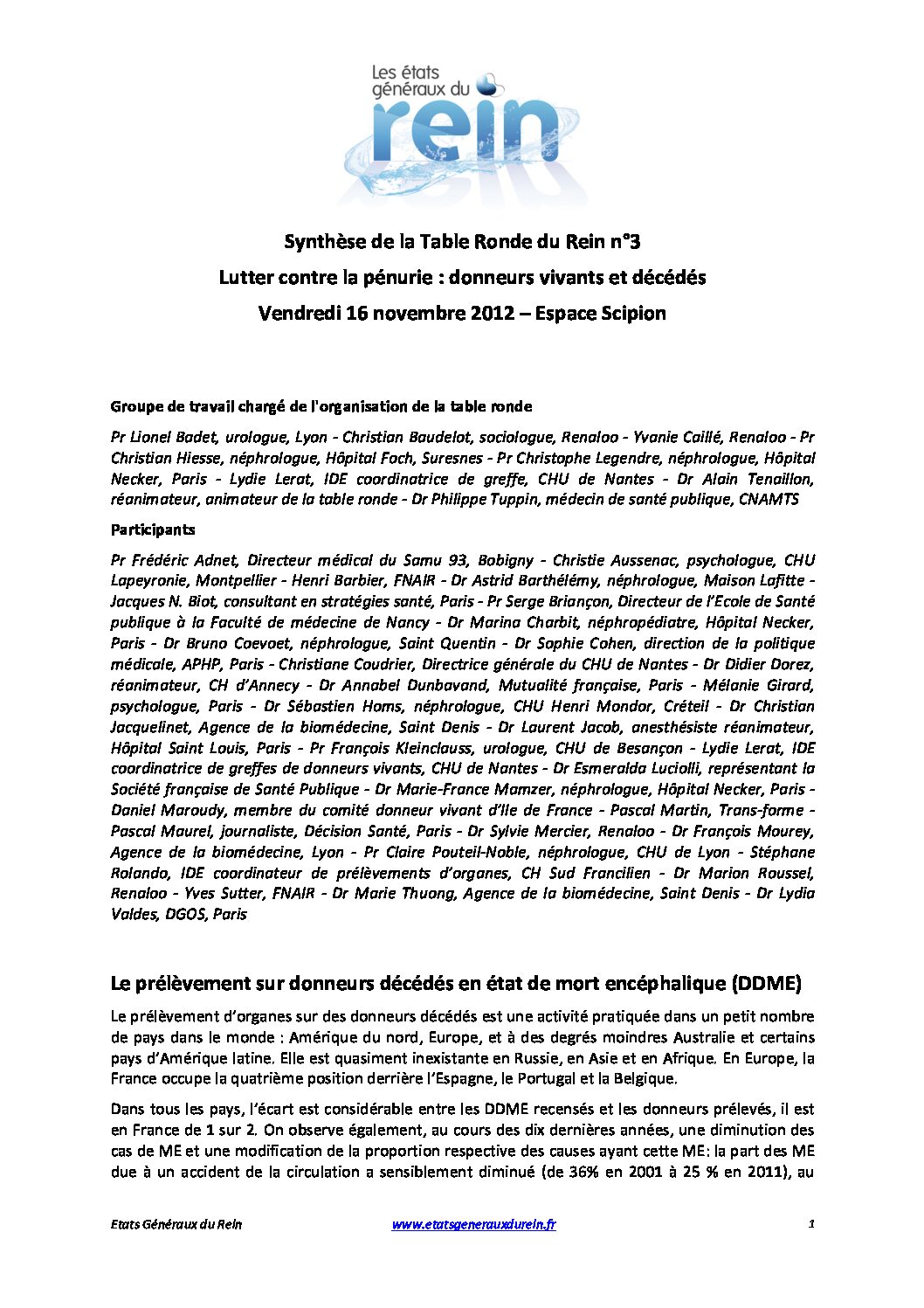 Les états généraux du rein

Synthèse de la Table Ronde du Rein n°3
Lutter contre la pénurie : donneurs vivants et décédés
Vendredi 16 novembre 2012 – Espace Scipion

Groupe de travail chargé de l'organisation de la table ronde

Pr Lionel Badet, urologue, Lyon - Christian Baudelot, sociologue, Renaloo - Yvanie Caillé, Renaloo - Pr Christian Hiesse, néphrologue, Hôpital Foch, Suresnes - Pr Christophe Legendre, néphrologue, Hôpital Necker, Paris - Lydie Lerat, IDE coordinatrice de greffe, CHU de Nantes - Dr Alain Tenaillon, réanimateur, animateur de la table ronde - Dr Philippe Tuppin, médecin de santé publique, CNAMTS

Participants

Pr Frédéric Adnet, Directeur médical du Samu 93, Bobigny - Christie Aussenac, psychologue, CHU Lapeyronie, Montpellier - Henri Barbier, FNAIR - Dr Astrid Barthélémy, néphrologue, Maison Lafitte - Jacques N. Biot, consultant en stratégies santé, Paris - Pr Serge Briançon, Directeur de l'Ecole de Santé publique à la Faculté de médecine de Nancy - Dr Marina Charbit, néphropédiatre, Hôpital Necker, Paris - Dr Bruno Coevoet, néphrologue, Saint Quentin - Dr Sophie Cohen, direction de la politique médicale, APHP, Paris - Christiane Coudrier, Directrice générale du CHU de Nantes - Dr Didier Dorez, réanimateur, CH d'Annecy - Dr Annabel Dunbavand, Mutualité française, Paris - Mélanie Girard, psychologue, Paris - Dr Sébastien Homs, néphrologue, CHU Henri Mondor, Créteil - Dr Christian Jacquelinet, Agence de la biomédecine, Saint Denis - Dr Laurent Jacob, anesthésiste réanimateur, Hôpital Saint Louis, Paris - Pr François Kleinclauss, urologue, CHU de Besançon - Lydie Lerat, IDE coordinatrice de greffes de donneurs vivants, CHU de Nantes - Dr Esmeralda Luciolli, représentant la Société française de Santé Publique - Dr Marie-France Mamzer, néphrologue, Hôpital Necker, Paris - Daniel Maroudy, membre du comité donneur vivant d'Ile de France - Pascal Martin, Trans-forme - Pascal Maurel, journaliste, Décision Santé, Paris - Dr Sylvie Mercier, Renaloo - Dr François Mourey, Agence de la biomédecine, Lyon - Pr Claire Pouteil-Noble, néphrologue, CHU de Lyon - Stéphane Rolando, IDE coordinateur de prélèvements d'organes, CH Sud Francilien - Dr Marion Roussel, Renaloo - Yves Sutter, FNAIR - Dr Marie Thuong, Agence de la biomédecine, Saint Denis - Dr Lydia Valdes, DGOS, Paris

Le prélèvement sur donneurs décédés en état de mort encéphalique (DDME)

Le prélèvement d'organes sur des donneurs décédés est une activité pratiquée dans un petit nombre de pays dans le monde : Amérique du nord, Europe, et à des degrés moindres Australie et certains pays d'Amérique latine. Elle est quasiment inexistante en Russie, en Asie et en Afrique. En Europe, la France occupe la quatrième position derrière l'Espagne, le Portugal et la Belgique.

Dans tous les pays, l'écart est considérable entre les DDME recensés et les donneurs prélevés, il est en France de 1 sur 2. On observe également, au cours des dix dernières années, une diminution des cas de ME et une modification de la proportion respective des causes ayant cette ME: la part des ME due à un accident de la circulation a sensiblement diminué (de 36% en 2001 à 25 % en 2011), au

Etats Généraux du Rein www.etatsgenerauxdurein.fr 1